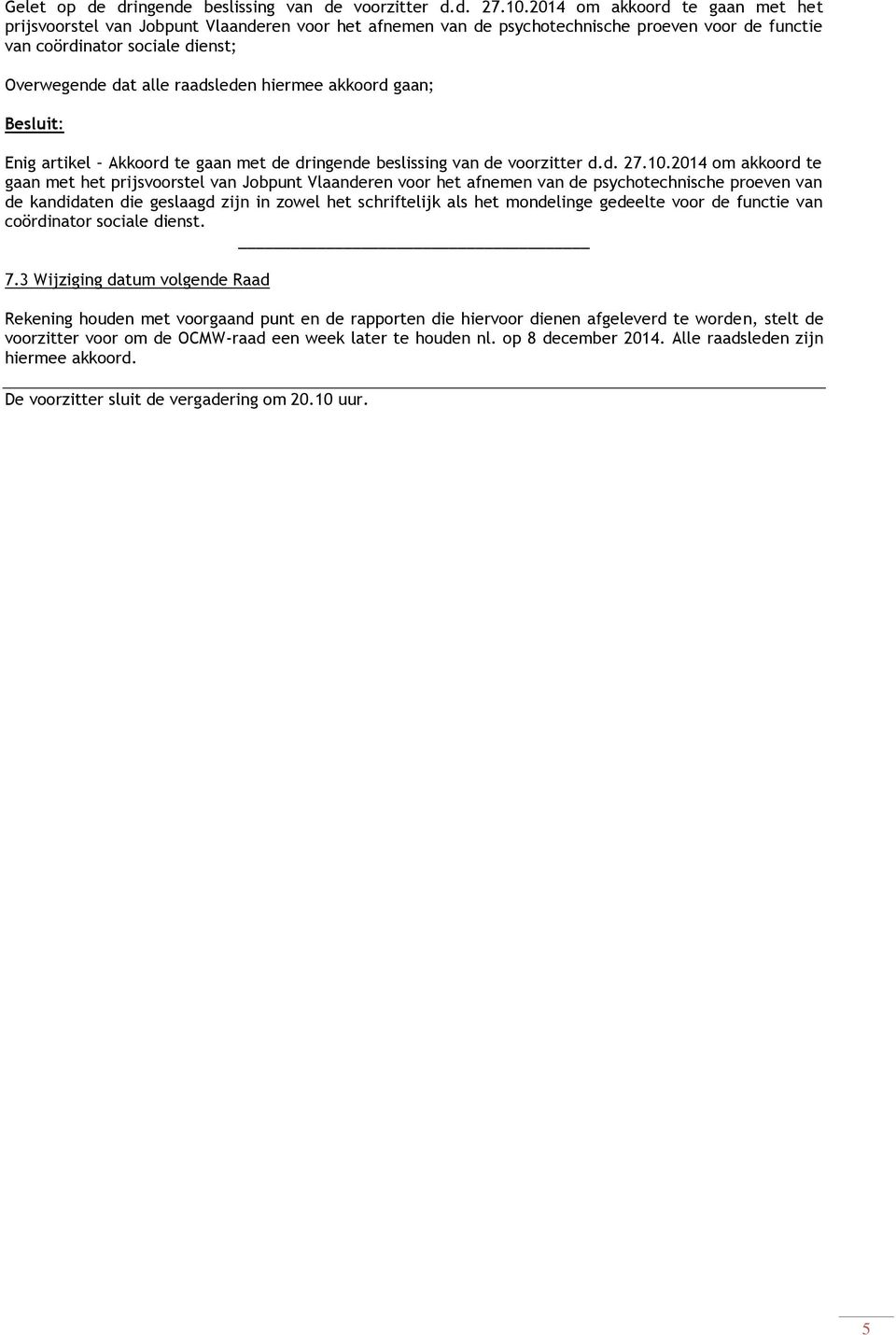 Gelet op de dringende beslissing van de voorzitter d.d. 27.10.2014 om akkoord te gaan met het prijsvoorstel van Jobpunt Vlaanderen voor het afnemen van de psychotechnische proeven voor de functie van coördinator sociale dienst;

Overwegende dat alle raadsleden hiermee akkoord gaan;

Besluit:

Enig artikel – Akkoord te gaan met de dringende beslissing van de voorzitter d.d. 27.10.2014 om akkoord te gaan met het prijsvoorstel van Jobpunt Vlaanderen voor het afnemen van de psychotechnische proeven van de kandidaten die geslaagd zijn in zowel het schriftelijk als het mondelinge gedeelte voor de functie van coördinator sociale dienst.

7.3 Wijziging datum volgende Raad

Rekening houden met voorgaand punt en de rapporten die hiervoor dienen afgeleverd te worden, stelt de voorzitter voor om de OCMW-raad een week later te houden nl. op 8 december 2014. Alle raadsleden zijn hiermee akkoord.

De voorzitter sluit de vergadering om 20.10 uur.

5